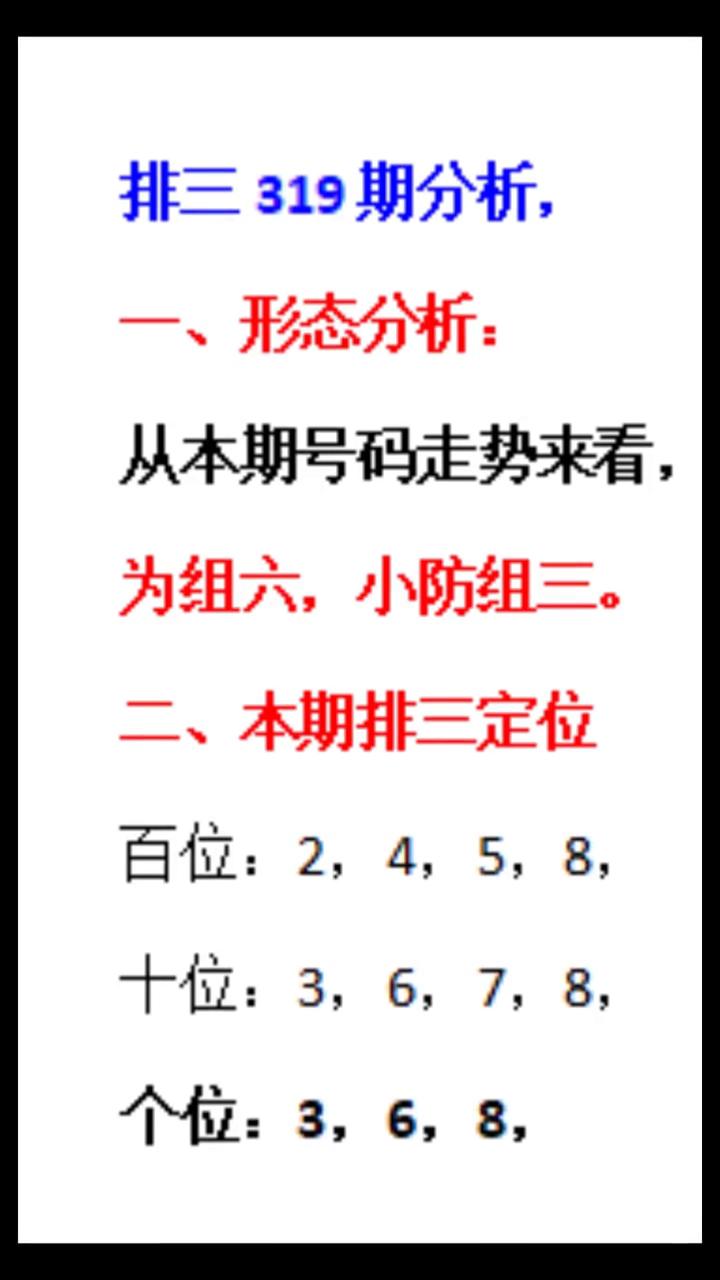 排三 319 期分析，

一、形态分析：

从本期号码走势来看，

为组六，小防组三。

二、本期排三定位

百位：2，4，5，8，

十位：3，6，7，8，

个位：3，6，8，